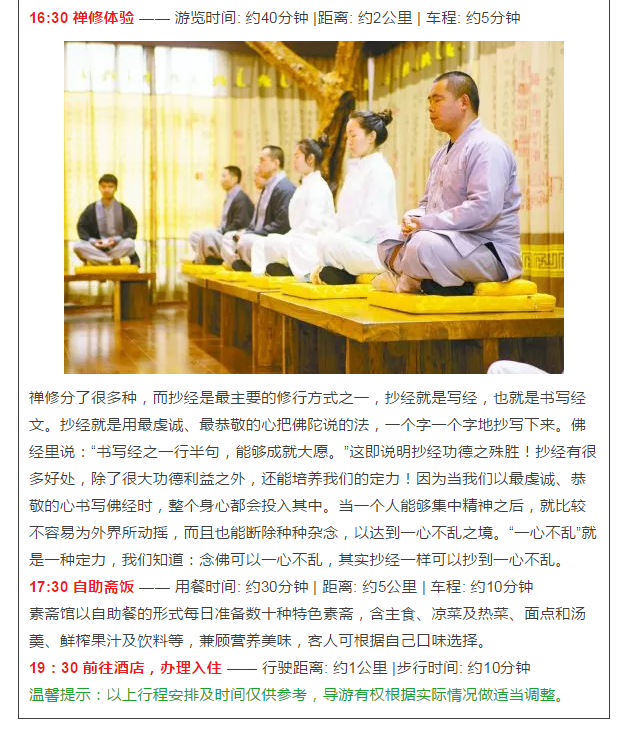 16:30 禅修体验 —— 游览时间: 约40分钟 |距离: 约2公里 | 车程: 约5分钟

禅修分了很多种，而抄经是最主要的修行方式之一，抄经就是写经，也就是书写经文。抄经就是用最虔诚、最恭敬的心把佛陀说的法，一个字一个字地抄写下来。佛经里说：“书写经之一行半句，能够成就大愿。”这即说明抄经功德之殊胜！抄经有很多好处，除了很大功德利益之外，还能培养我们的定力！因为当我们以最虔诚、恭敬的心书写佛经时，整个身心都会投入其中。当一个人能够集中精神之后，就比较不容易为外界所动摇，而且也能断除种种杂念，以达到一心不乱之境。“一心不乱”就是一种定力，我们知道：念佛可以一心不乱，其实抄经一样可以抄到一心不乱。

17:30 自助斋饭 —— 用餐时间: 约30分钟 | 距离: 约5公里 | 车程: 约10分钟

素斋馆以自助餐的形式每日准备数十种特色素斋，含主食、凉菜及热菜、面点和汤羹、鲜榨果汁及饮料等，兼顾营养美味，客人可根据自己口味选择。

19：30 前往酒店，办理入住 —— 行驶距离: 约1公里 |步行时间: 约10分钟

温馨提示：以上行程安排及时间仅供参考，导游有权根据实际情况做适当调整。